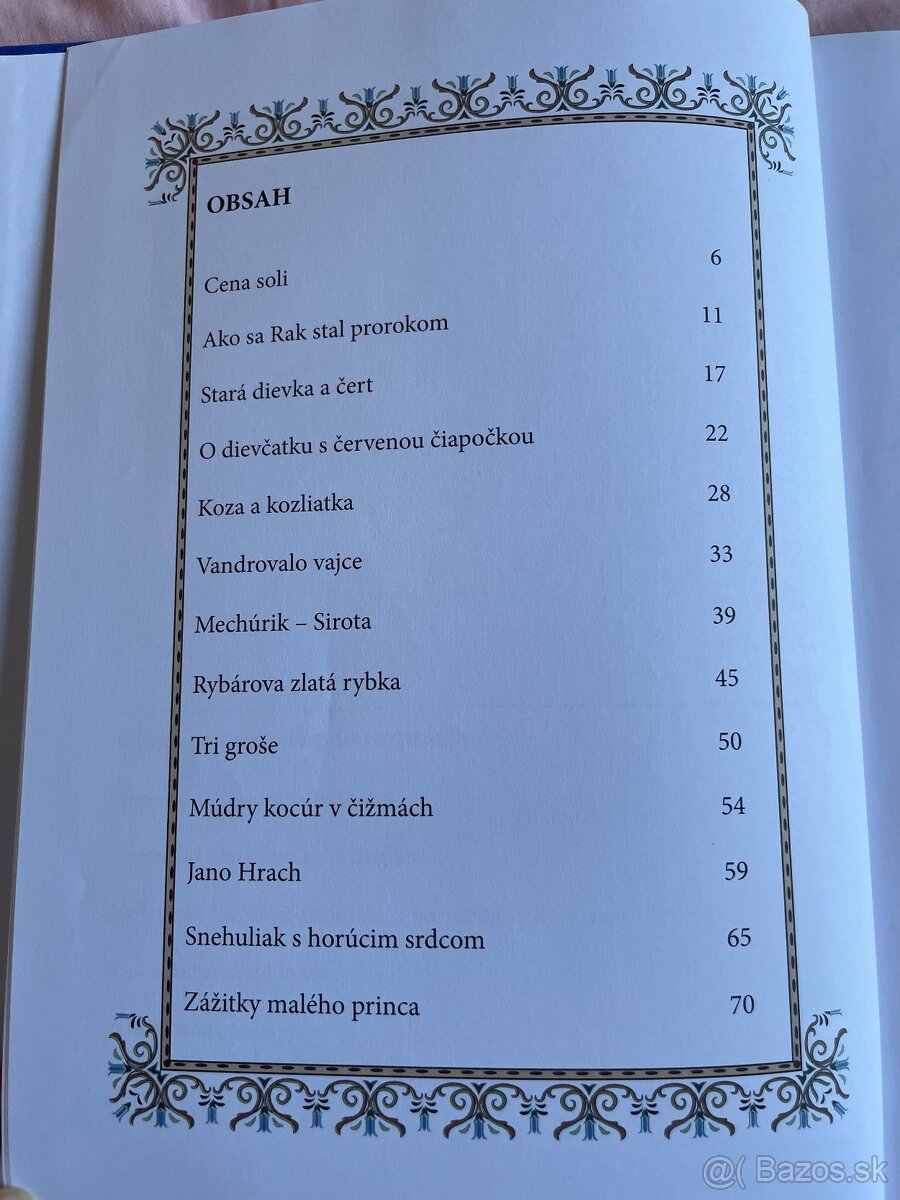 OBSAH

Cena soli 6

Ako sa Rak stal prorokom 11

Stará dievka a čert 17

O dievčatku s červenou čiapočkou 22

Koza a kozliatka 28

Vandrovalo vajce 33

Mechúrik – Sirota 39

Rybárova zlatá rybka 45

Tri groše 50

Múdry kocúr v čižmách 54

Jano Hrach 59

Snehuliak s horúcim srdcom 65

Zážitky malého princa 70

@( Bazos.sk